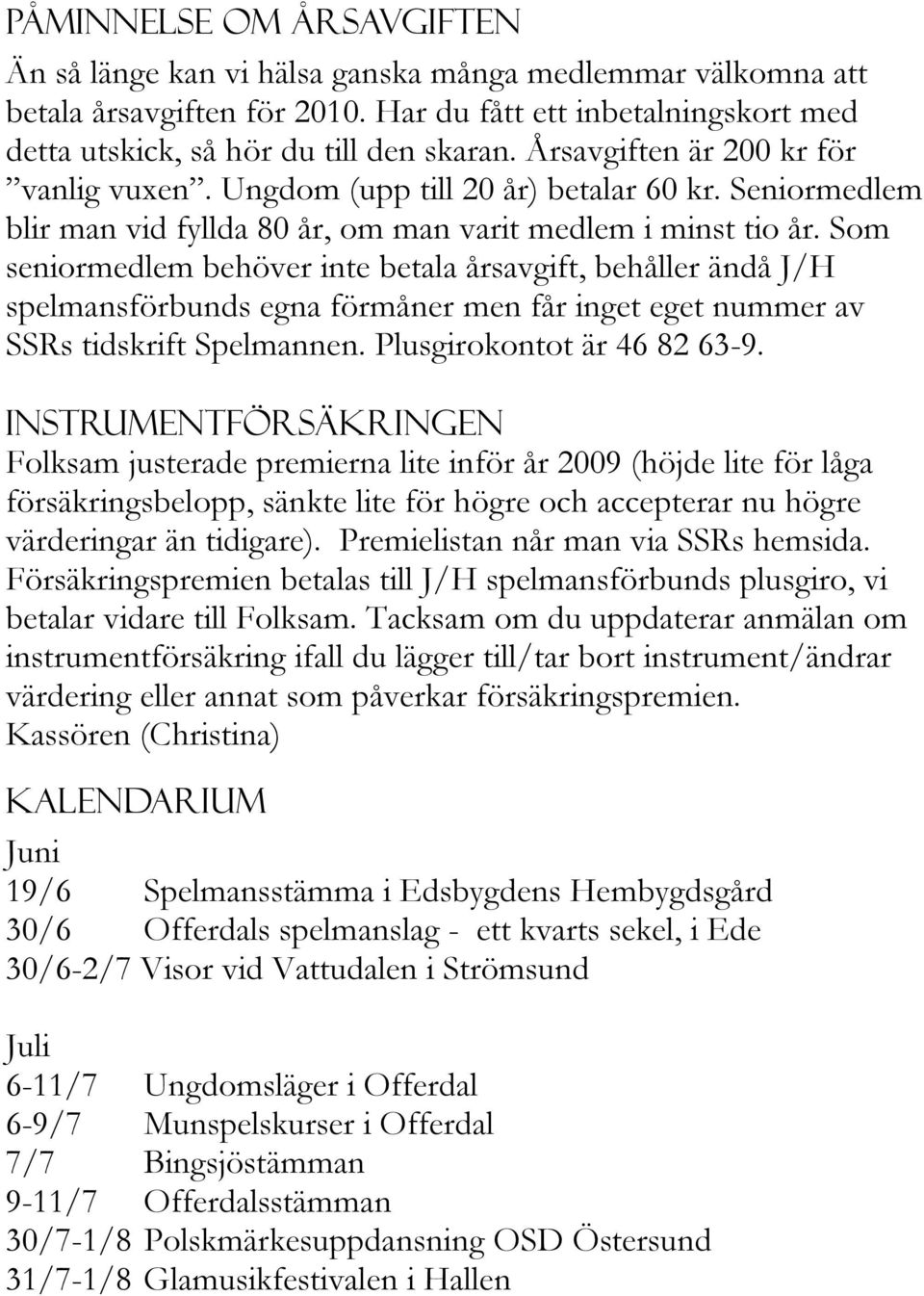 PÅMINNELSE OM ÅRSAVGIFTEN

Än så länge kan vi hälsa ganska många medlemmar välkomna att betala årsavgiften för 2010. Har du fått ett inbetalningskort med detta utskick, så hör du till den skaran. Årsavgiften är 200 kr för ”vanlig vuxen”. Ungdom (upp till 20 år) betalar 60 kr. Seniormedlem blir man vid fyllda 80 år, om man varit medlem i minst tio år. Som seniormedlem behöver inte betala årsavgift, behåller ändå J/H spelmansförbunds egna förmåner men får inget eget nummer av SSRs tidskrift Spelmannen. Plusgirokontot är 46 82 63-9.

INSTRUMENTFÖRSÄKRINGEN

Folksam justerade premierna lite inför år 2009 (höjde lite för låga försäkringsbelopp, sänkte lite för högre och accepterar nu högre värderingar än tidigare). Premielistan når man via SSRs hemsida. Försäkringspremien betalas till J/H spelmansförbunds plusgiro, vi betalar vidare till Folksam. Tacksam om du uppdaterar anmälan om instrumentförsäkring ifall du lägger till/tar bort instrument/ändrar värdering eller annat som påverkar försäkringspremien.
Kassören (Christina)

KALENDARIUM

Juni
19/6 Spelmansstämma i Edsbygdens Hembygdsgård
30/6 Offerdals spelmanslag - ett kvarts sekel, i Ede
30/6-2/7 Visor vid Vattudalen i Strömsund

Juli
6-11/7 Ungdomsläger i Offerdal
6-9/7 Munspelskurser i Offerdal
7/7 Bingsjöstämman
9-11/7 Offerdalsstämman
30/7-1/8 Polskmärkesuppdansning OSD Östersund
31/7-1/8 Glamusikfestivalen i Hallen